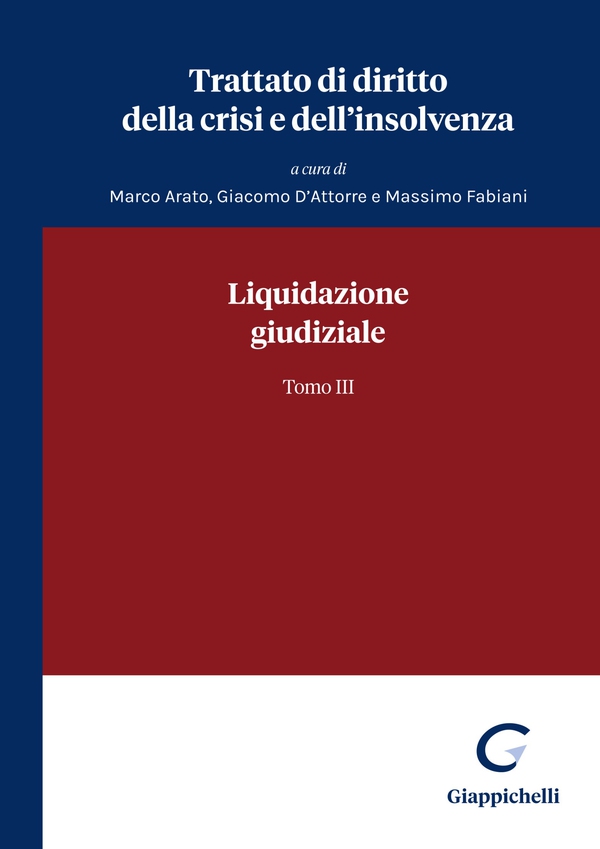 Trattato di diritto della crisi e dell'insolvenza

a cura di

Marco Arato, Giacomo D'Attorre e Massimo Fabiani

Liquidazione giudiziale

Tomo III

Giappichelli